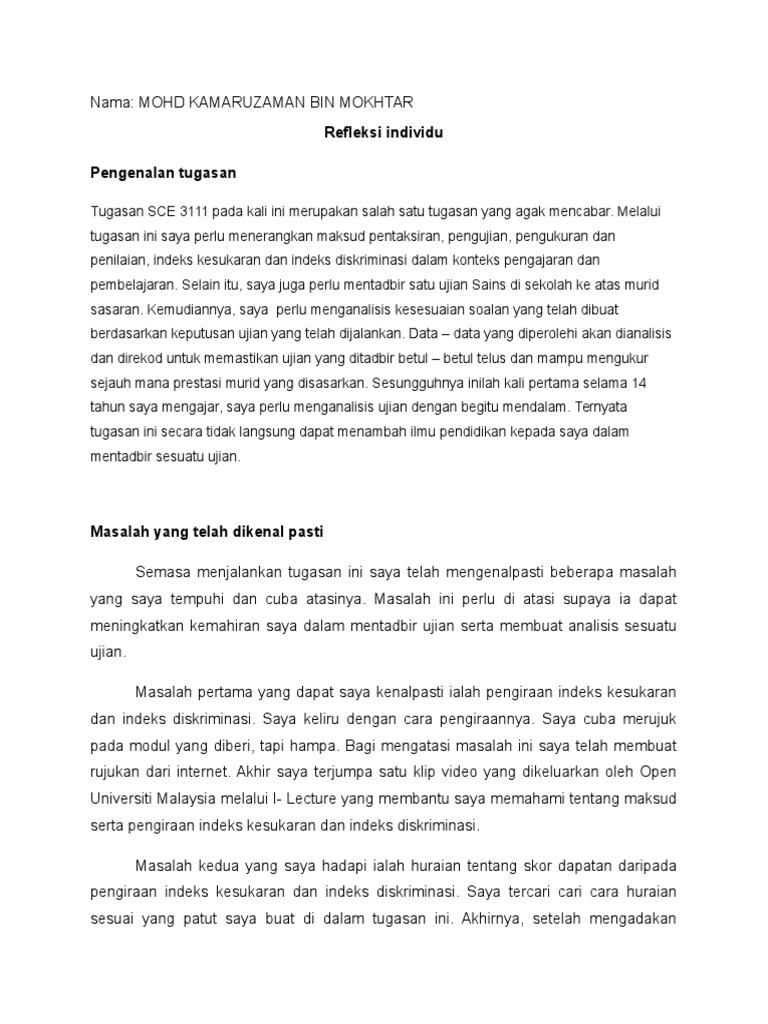 Nama: MOHD KAMARUZAMAN BIN MOKHTAR

Refleksi individu

Pengenalan tugasan

Tugasan SCE 3111 pada kali ini merupakan salah satu tugasan yang agak mencabar. Melalui tugasan ini saya perlu menerangkan maksud pentaksiran, pengujian, pengukuran dan penilaian, indeks kesukaran dan indeks diskriminasi dalam konteks pengajaran dan pembelajaran. Selain itu, saya juga perlu mentadbir satu ujian Sains di sekolah ke atas murid sasaran. Kemudiannya, saya perlu menganalisis kesesuaian soalan yang telah dibuat berdasarkan keputusan ujian yang telah dijalankan. Data – data yang diperolehi akan dianalisis dan direkod untuk memastikan ujian yang ditadbir betul – betul telus dan mampu mengukur sejauh mana prestasi murid yang disasarkan. Sesungguhnya inilah kali pertama selama 14 tahun saya mengajar, saya perlu menganalisis ujian dengan begitu mendalam. Ternyata tugasan ini secara tidak langsung dapat menambah ilmu pendidikan kepada saya dalam mentadbir sesuatu ujian.

Masalah yang telah dikenal pasti

Semasa menjalankan tugasan ini saya telah mengenalpasti beberapa masalah yang saya tempuhi dan cuba atasinya. Masalah ini perlu di atasi supaya ia dapat meningkatkan kemahiran saya dalam mentadbir ujian serta membuat analisis sesuatu ujian.

Masalah pertama yang dapat saya kenalpasti ialah pengiraan indeks kesukaran dan indeks diskriminasi. Saya keliru dengan cara pengiraannya. Saya cuba merujuk pada modul yang diberi, tapi hampa. Bagi mengatasi masalah ini saya telah membuat rujukan dari internet. Akhir saya terjumpa satu klip video yang dikeluarkan oleh Open Universiti Malaysia melalui I- Lecture yang membantu saya memahami tentang maksud serta pengiraan indeks kesukaran dan indeks diskriminasi.

Masalah kedua yang saya hadapi ialah huraian tentang skor dapatan daripada pengiraan indeks kesukaran dan indeks diskriminasi. Saya tercari cari cara huraian sesuai yang patut saya buat di dalam tugasan ini. Akhirnya, setelah mengadakan